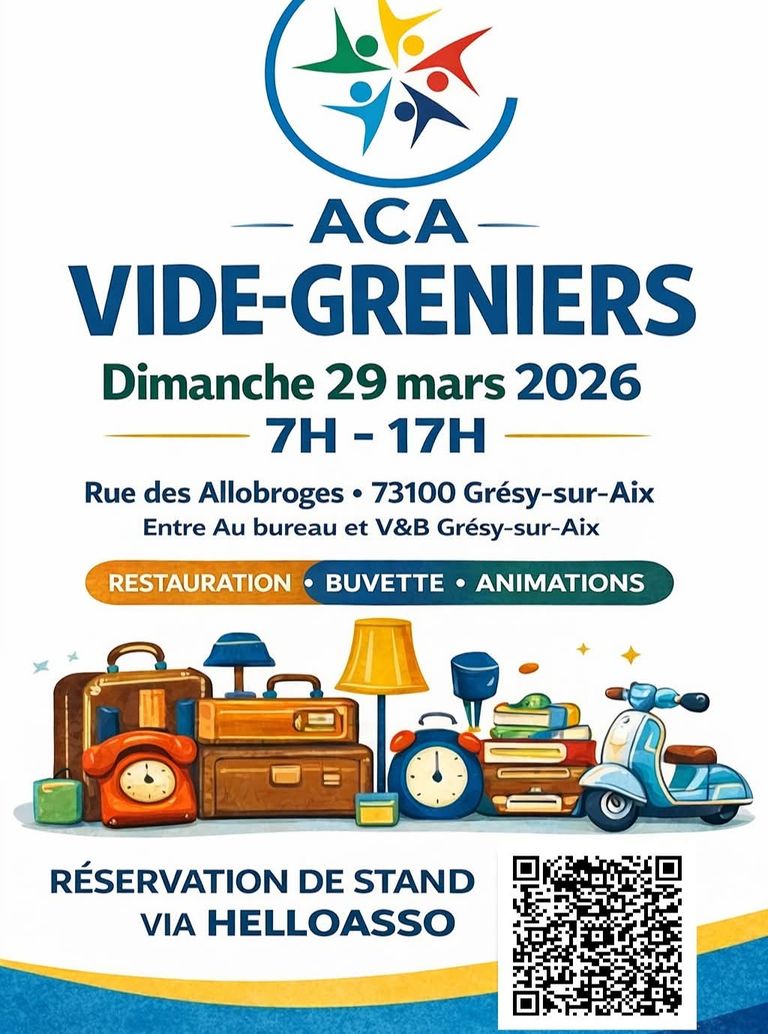 ACA

VIDE-GRENIERS

Dimanche 29 mars 2026

7H - 17H

Rue des Allobroges • 73100 Grésy-sur-Aix

Entre Au bureau et V&B Grésy-sur-Aix

RESTAURATION • BUVETTE • ANIMATIONS

RÉSERVATION DE STAND
VIA HELLOASSO